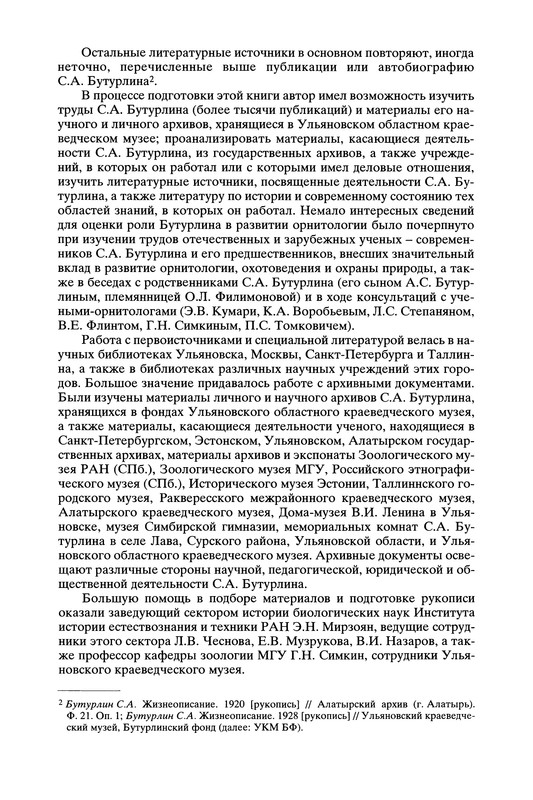 Остальные литературные источники в основном повторяют, иногда неточно, перечисленные выше публикации или автобиографию С.А. Бутурлина$^2$.

В процессе подготовки этой книги автор имел возможность изучить труды С.А. Бутурлина (более тысячи публикаций) и материалы его научного и личного архивов, хранящиеся в Ульяновском областном краеведческом музее; проанализировать материалы, касающиеся деятельности С.А. Бутурлина, из государственных архивов, а также учреждений, в которых он работал или с которыми имел деловые отношения, изучить литературные источники, посвященные деятельности С.А. Бутурлина, а также литературу по истории и современному состоянию тех областей знаний, в которых он работал. Немало интересных сведений для оценки роли Бутурлина в развитии орнитологии было почерпнуто при изучении трудов отечественных и зарубежных ученых – современников С.А. Бутурлина и его предшественников, внесших значительный вклад в развитие орнитологии, охотоведения и охраны природы, а также в беседах с родственниками С.А. Бутурлина (его сыном А.С. Бутурлиным, племянницей О.Л. Филимоновой) и в ходе консультаций с учеными-орнитологами (Э.В. Кумари, К.А. Воробьевым, Л.С. Степаняном, В.Е. Флинтом, Г.Н. Симкиным, П.С. Томковичем).

Работа с первоисточниками и специальной литературой велась в научных библиотеках Ульяновска, Москвы, Санкт-Петербурга и Таллинна, а также в библиотеках различных научных учреждений этих городов. Большое значение придавалось работе с архивными документами. Были изучены материалы личного и научного архивов С.А. Бутурлина, хранящихся в фондах Ульяновского областного краеведческого музея, а также материалы, касающиеся деятельности ученого, находящиеся в Санкт-Петербургском, Эстонском, Ульяновском, Алатырском государственных архивах, материалы архивов и экспонаты Зоологического музея РАН (СПб.), Зоологического музея МГУ, Российского этнографического музея (СПб.), Исторического музея Эстонии, Таллиннского городского музея, Раквересского межрайонного краеведческого музея, Алатырского краеведческого музея, Дома-музея В.И. Ленина в Ульяновске, музея Симбирской гимназии, мемориальных комнат С.А. Бутурлина в селе Лава, Сурского района, Ульяновской области, и Ульяновского областного краеведческого музея. Архивные документы освещают различные стороны научной, педагогической, юридической и общественной деятельности С.А. Бутурлина.

Большую помощь в подборе материалов и подготовке рукописи оказали заведующий сектором истории биологических наук Института истории естествознания и техники РАН Э.Н. Мирзоян, ведущие сотрудники этого сектора Л.В. Чеснова, Е.В. Музрукова, В.И. Назаров, а также профессор кафедры зоологии МГУ Г.Н. Симкин, сотрудники Ульяновского краеведческого музея.

$^2$ Бутурлин С.А. Жизнеописание. 1920 [рукопись] // Алатырский архив (г. Алатырь). Ф. 21. Оп. 1; Бутурлин С.А. Жизнеописание. 1928 [рукопись] // Ульяновский краеведческий музей, Бутурлинский фонд (далее: УКМ БФ).